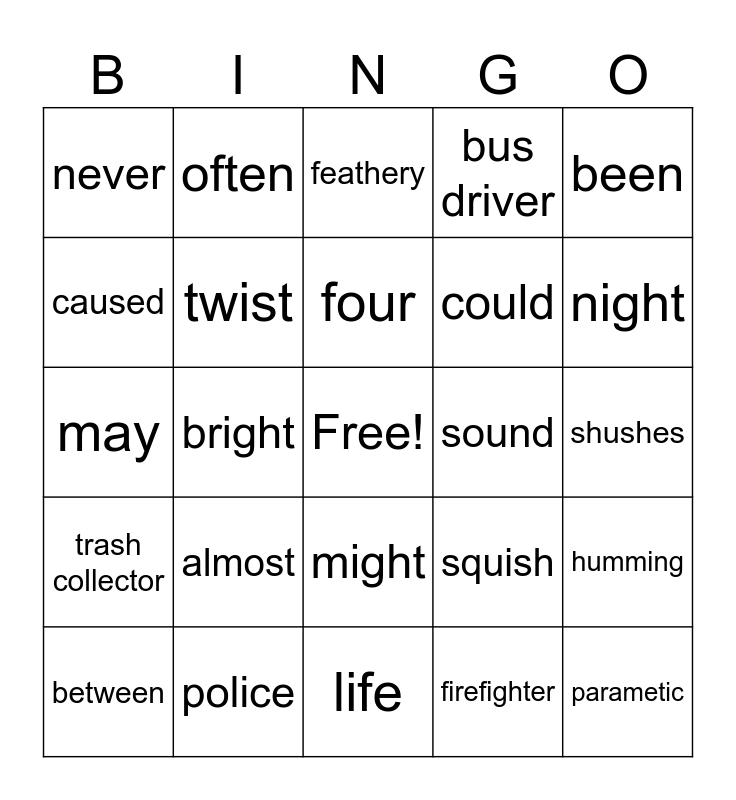 | B | I | N | G | O |
|---|---|---|---|---|
| never | often | feathery | bus driver | been |
| caused | twist | four | could | night |
| may | bright | Free! | sound | shushes |
| trash collector | almost | might | squish | humming |
| between | police | life | firefighter | parametic |